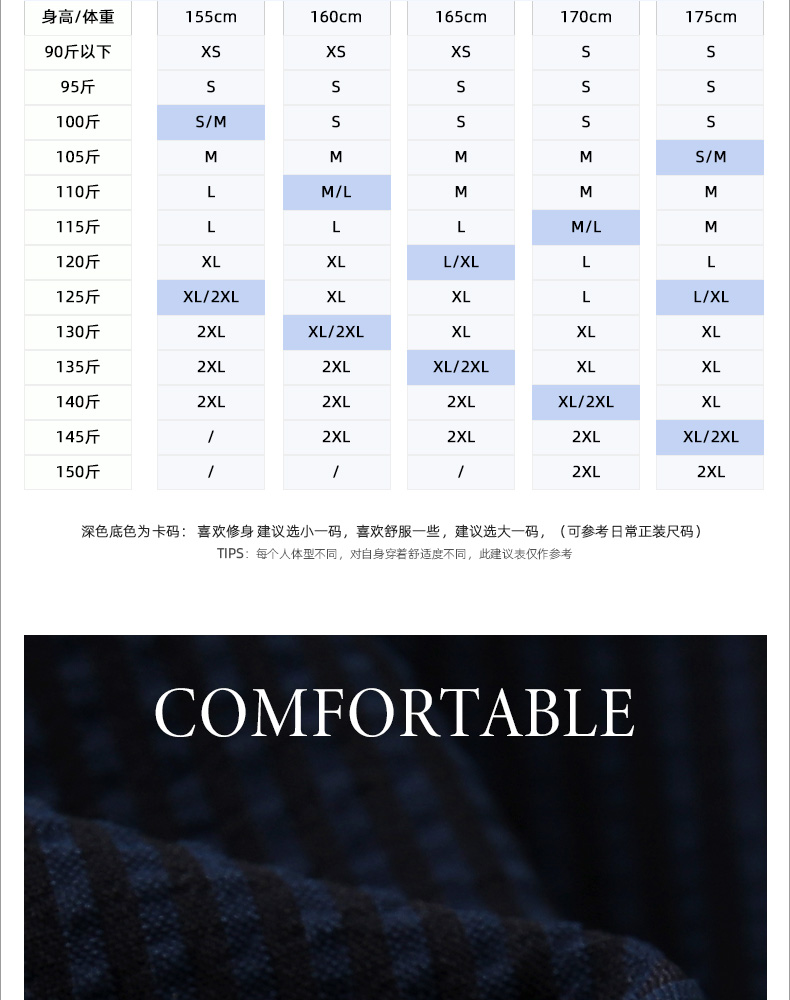 | 身高/体重 | 155cm | 160cm | 165cm | 170cm | 175cm |
|---|---|---|---|---|---|
| 90斤以下 | XS | XS | XS | S | S |
| 95斤 | S | S | S | S | S |
| 100斤 | S/M | S | S | S | S |
| 105斤 | M | M | M | M | S/M |
| 110斤 | L | M/L | M | M | M |
| 115斤 | L | L | L | M/L | M |
| 120斤 | XL | XL | L/XL | L | L |
| 125斤 | XL/2XL | XL | XL | L | L/XL |
| 130斤 | 2XL | XL/2XL | XL | XL | XL |
| 135斤 | 2XL | 2XL | XL/2XL | XL | XL |
| 140斤 | 2XL | 2XL | 2XL | XL/2XL | XL |
| 145斤 | / | 2XL | 2XL | 2XL | XL/2XL |
| 150斤 | / | / | / | 2XL | 2XL |

深色底色为卡码：喜欢修身 建议选小一码，喜欢舒服一些，建议选大一码，（可参考日常正装尺码）
TIPS：每个人体型不同，对自身穿着舒适度不同，此建议表仅作参考

COMFORTABLE